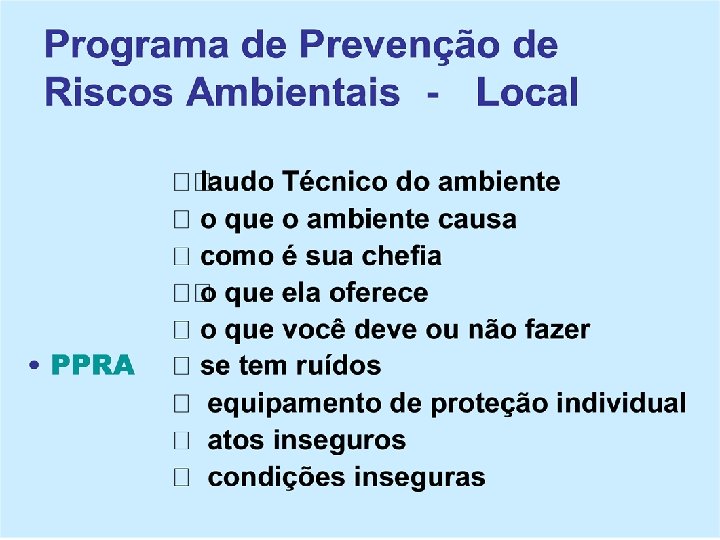 Programa de Prevenção de Riscos Ambientais - Local

• PPRA

☐ laudo Técnico do ambiente
☐ o que o ambiente causa
☐ como é sua chefia
☐ o que ela oferece
☐ o que você deve ou não fazer
☐ se tem ruídos
☐ equipamento de proteção individual
☐ atos inseguros
☐ condições inseguras